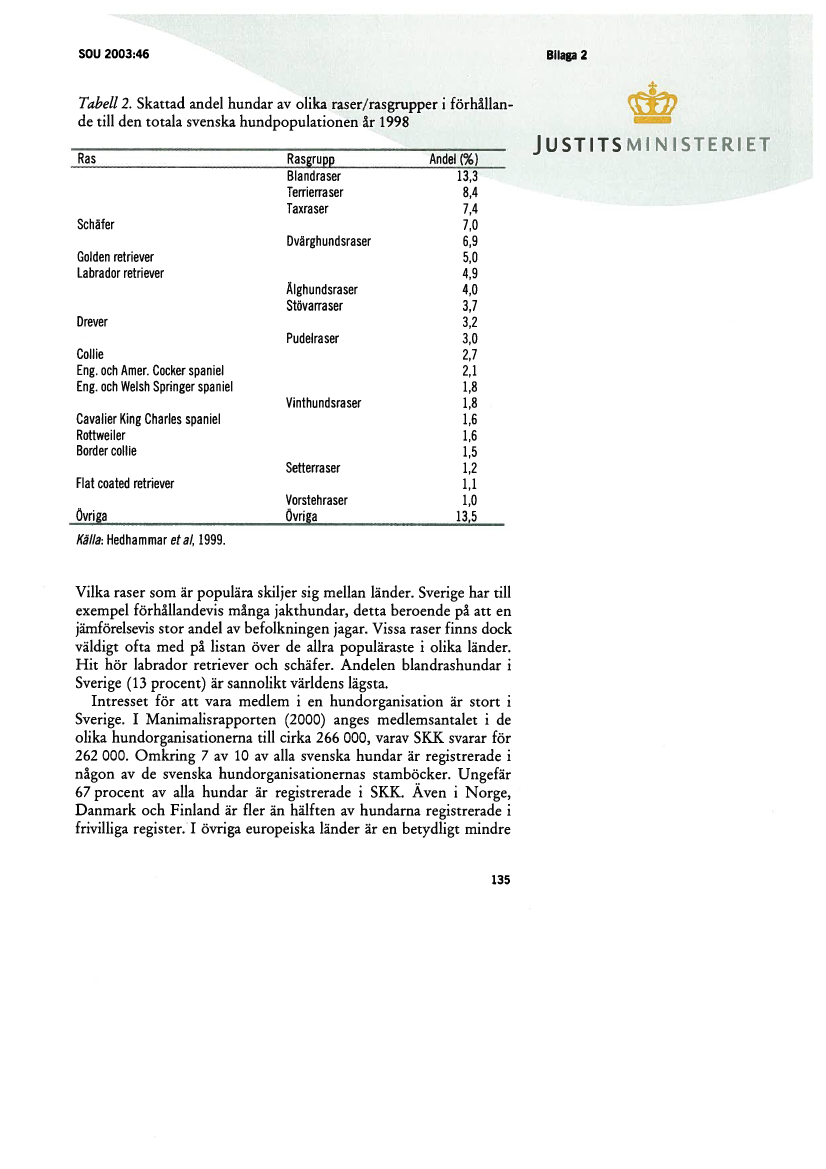 SOU 2003:46

Bilaga 2

JUSTITSMINISTERIET

Tabell 2. Skattad andel hundar av olika raser/rasgrupper i förhållande till den totala svenska hundpopulationen år 1998

| Ras | Rasgrupp | Andel (%) |
|---|---|---|
| | Blandraser | 13,3 |
| | Terrierraser | 8,4 |
| | Taxraser | 7,4 |
| Schäfer | | 7,0 |
| | Dvärghundsraser | 6,9 |
| Golden retriever | | 5,0 |
| Labrador retriever | | 4,9 |
| | Älghundsraser | 4,0 |
| | Stövarraser | 3,7 |
| Drever | | 3,2 |
| | Pudelraser | 3,0 |
| Collie | | 2,7 |
| Eng. och Amer. Cocker spaniel | | 2,1 |
| Eng. och Welsh Springer spaniel | | 1,8 |
| | Vinthundsraser | 1,8 |
| Cavalier King Charles spaniel | | 1,6 |
| Rottweiler | | 1,6 |
| Border collie | | 1,5 |
| | Setterraser | 1,2 |
| Flat coated retriever | | 1,1 |
| | Vorstehraser | 1,0 |
| Övriga | Övriga | 13,5 |

Källa: Hedhammar et al, 1999.

Vilka raser som är populära skiljer sig mellan länder. Sverige har till exempel förhållandevis många jakthundar, detta beroende på att en jämförelsevis stor andel av befolkningen jagar. Vissa raser finns dock väldigt ofta med på listan över de allra populäraste i olika länder. Hit hör labrador retriever och schäfer. Andelen blandrashundar i Sverige (13 procent) är sannolikt världens lägsta.

Intresset för att vara medlem i en hundorganisation är stort i Sverige. I Manimalisrapporten (2000) anges medlemsantalet i de olika hundorganisationerna till cirka 266 000, varav SKK svarar för 262 000. Omkring 7 av 10 av alla svenska hundar är registrerade i någon av de svenska hundorganisationernas stamböcker. Ungefär 67 procent av alla hundar är registrerade i SKK. Även i Norge, Danmark och Finland är fler än hälften av hundarna registrerade i frivilliga register. I övriga europeiska länder är en betydligt mindre

135